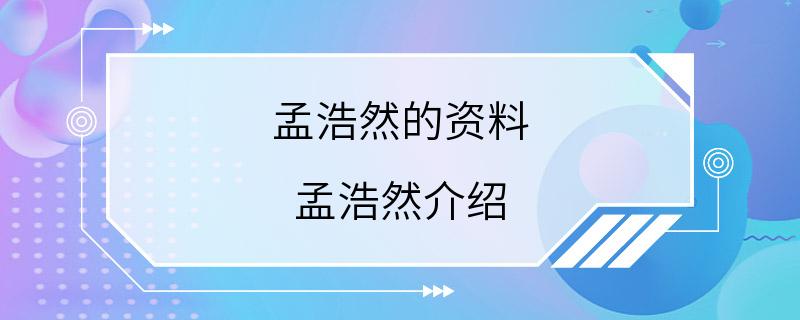 孟浩然的资料

孟浩然介绍